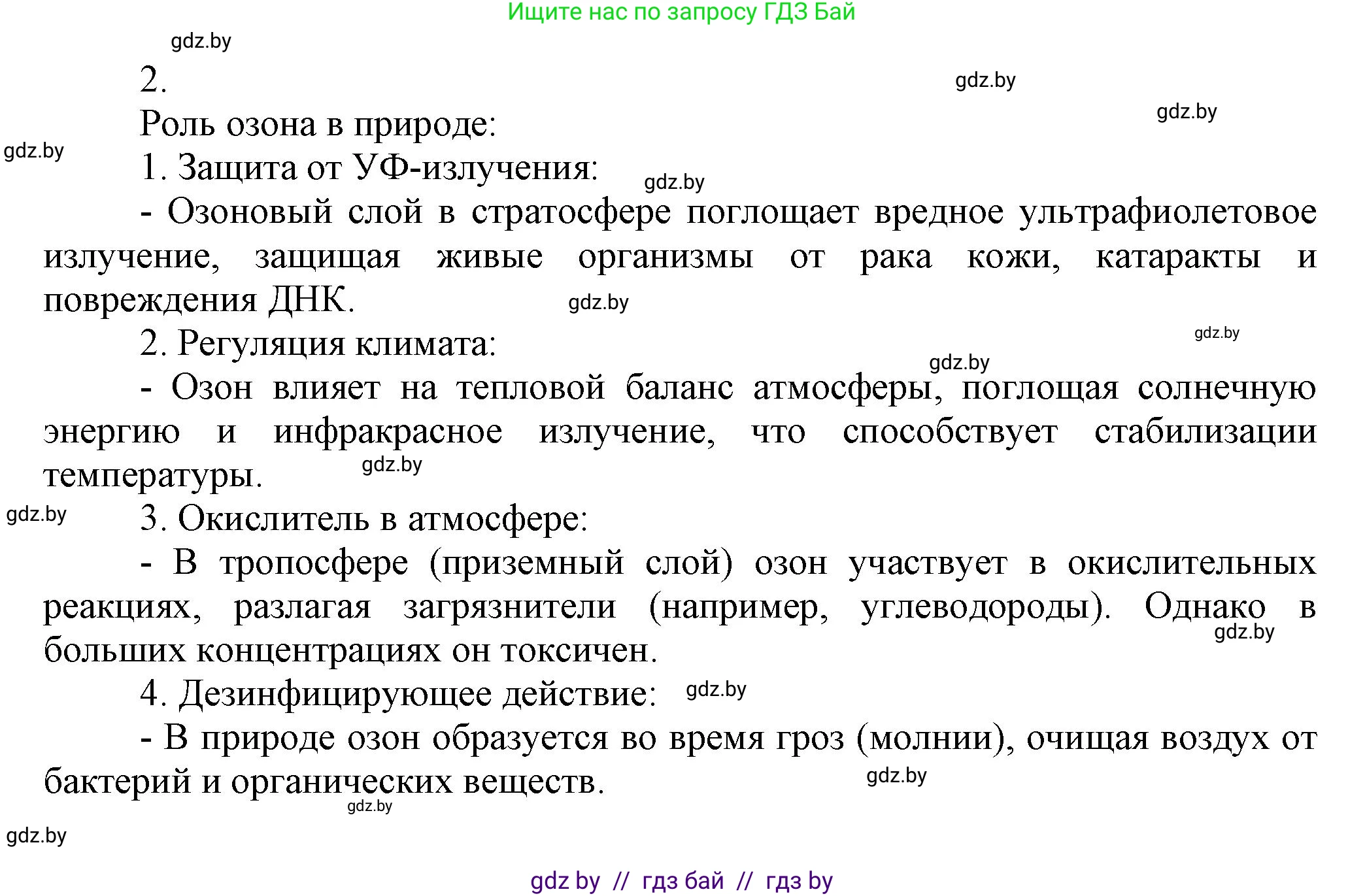 Ищите нас по запросу ГДЗ Бай

gdz.by

2.

gdz.by

gdz.by

Роль озона в природе:

gdz.by

1. Защита от УФ-излучения:

gdz.by

- Озоновый слой в стратосфере поглощает вредное ультрафиолетовое излучение, защищая живые организмы от рака кожи, катаракты и повреждения ДНК.

gdz.by

gdz.by

2. Регуляция климата:

gdz.by

- Озон влияет на тепловой баланс атмосферы, поглощая солнечную энергию и инфракрасное излучение, что способствует стабилизации температуры.

gdz.by

gdz.by

3. Окислитель в атмосфере:

- В тропосфере (приземный слой) озон участвует в окислительных реакциях, разлагая загрязнители (например, углеводороды). Однако в больших концентрациях он токсичен.

gdz.by

4. Дезинфицирующее действие:

gdz.by

- В природе озон образуется во время гроз (молнии), очищая воздух от бактерий и органических веществ.

gdz.by

gdz.by

gdz.by

gdz by // гдз бай // гдз by